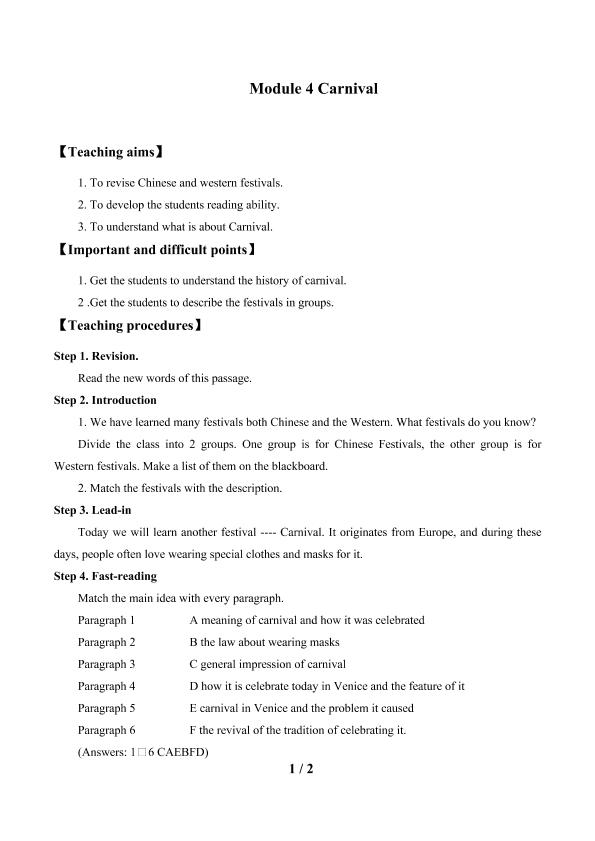 Module 4 Carnival

【Teaching aims】

1. To revise Chinese and western festivals.

2. To develop the students reading ability.

3. To understand what is about Carnival.

【Important and difficult points】

1. Get the students to understand the history of carnival.

2 .Get the students to describe the festivals in groups.

【Teaching procedures】

Step 1. Revision.

Read the new words of this passage.

Step 2. Introduction

1. We have learned many festivals both Chinese and the Western. What festivals do you know?

Divide the class into 2 groups. One group is for Chinese Festivals, the other group is for Western festivals. Make a list of them on the blackboard.

2. Match the festivals with the description.

Step 3. Lead-in

Today we will learn another festival ---- Carnival. It originates from Europe, and during these days, people often love wearing special clothes and masks for it.

Step 4. Fast-reading

Match the main idea with every paragraph.

Paragraph 1 A meaning of carnival and how it was celebrated

Paragraph 2 B the law about wearing masks

Paragraph 3 C general impression of carnival

Paragraph 4 D how it is celebrate today in Venice and the feature of it

Paragraph 5 E carnival in Venice and the problem it caused

Paragraph 6 F the revival of the tradition of celebrating it.

(Answers: 1□6 CAEBFD)

1 / 2